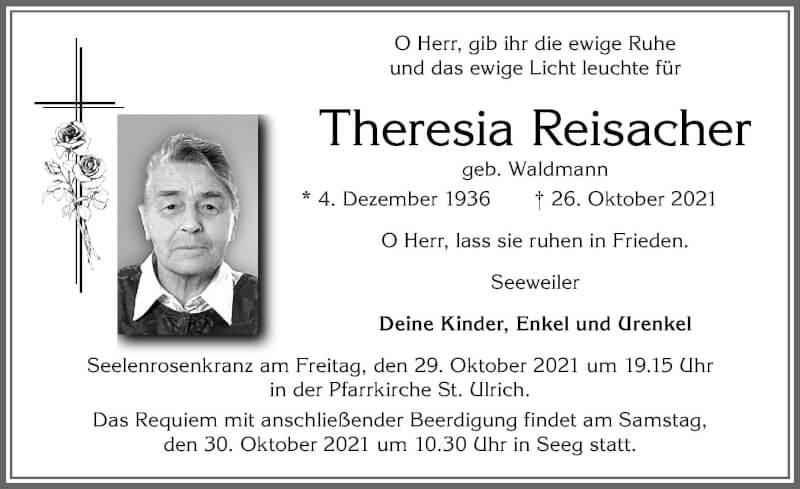 O Herr, gib ihr die ewige Ruhe und das ewige Licht leuchte für

Theresia Reisacher

geb. Waldmann

* 4. Dezember 1936 † 26. Oktober 2021

O Herr, lass sie ruhen in Frieden.

Seeweiler

Deine Kinder, Enkel und Urenkel

Seelenrosenkranz am Freitag, den 29. Oktober 2021 um 19.15 Uhr in der Pfarrkirche St. Ulrich.

Das Requiem mit anschließender Beerdigung findet am Samstag, den 30. Oktober 2021 um 10.30 Uhr in Seeg statt.